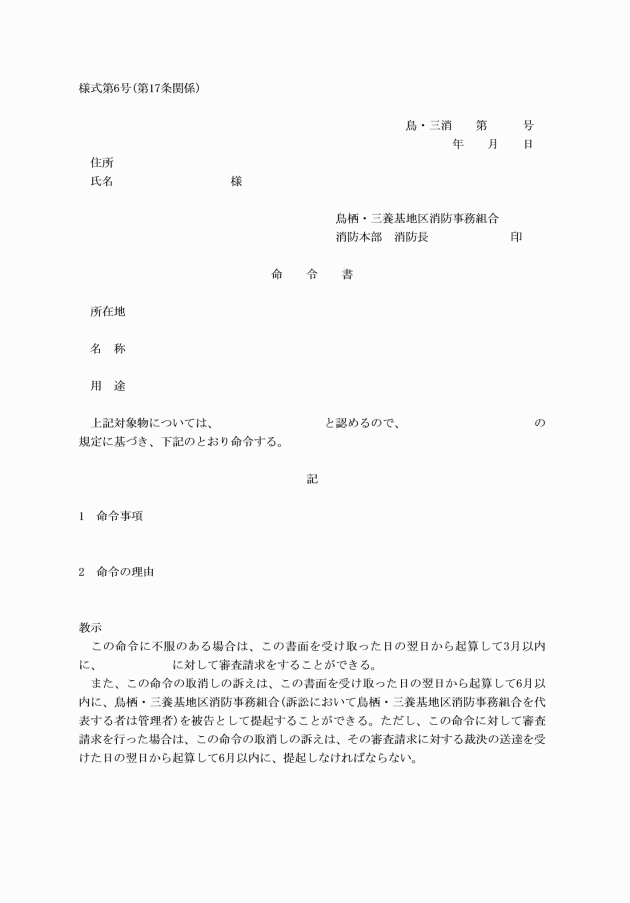 様式第6号(第17条関係)

鳥・三消　第　号
年　月　日

住所
氏名　様

鳥栖・三養基地区消防事務組合
消防本部　消防長　印

命　令　書

所在地

名　称

用　途

上記対象物については、　と認めるので、　の規定に基づき、下記のとおり命令する。

記

1　命令事項

2　命令の理由

教示
この命令に不服のある場合は、この書面を受け取った日の翌日から起算して3月以内に、　に対して審査請求をすることができる。
また、この命令の取消しの訴えは、この書面を受け取った日の翌日から起算して6月以内に、鳥栖・三養基地区消防事務組合(訴訟において鳥栖・三養基地区消防事務組合を代表する者は管理者)を被告として提起することができる。ただし、この命令に対して審査請求を行った場合は、この命令の取消しの訴えは、その審査請求に対する裁決の送達を受けた日の翌日から起算して6月以内に、提起しなければならない。